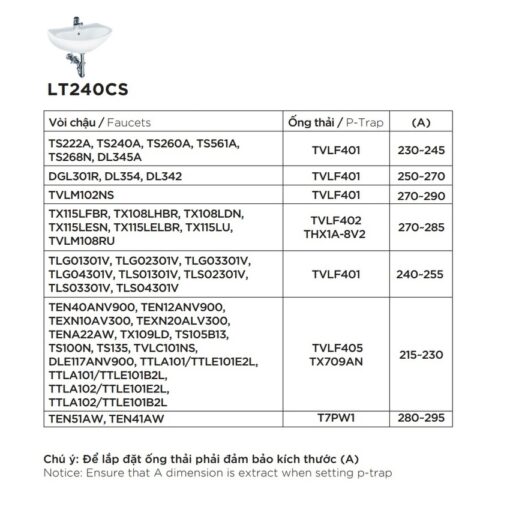 LT240CS

| Vòi chậu / Faucets | Ống thải / P-Trap | (A) |
|---|---|---|
| TS222A, TS240A, TS260A, TS561A, TS268N, DL345A | TVLF401 | 230-245 |
| DGL301R, DL354, DL342 | TVLF401 | 250-270 |
| TVLM102NS | TVLF401 | 270-290 |
| TX115LFBR, TX108LHBR, TX108LDN, TX115LESN, TX115LELBR, TX115LU, TVLM108RU | TVLF402 THX1A-8V2 | 270-285 |
| TLG01301V, TLG02301V, TLG03301V, TLG04301V, TLS01301V, TLS02301V, TLS03301V, TLS04301V | TVLF401 | 240-255 |
| TEN40ANV900, TEN12ANV900, TEXN10AV300, TEXN20ALV300, TENA22AW, TX109LD, TS105B13, TS100N, TS135, TVLC101NS, DLE117ANV900, TTLA101/TTLE101E2L, TTLA101/TTLE101B2L, TTLA102/TTLE101E2L, TTLA102/TTLE101B2L | TVLF405 TX709AN | 215-230 |
| TEN51AW, TEN41AW | T7PW1 | 280-295 |

Chú ý: Để lắp đặt ống thải phải đảm bảo kích thước (A)
Notice: Ensure that A dimension is extract when setting p-trap